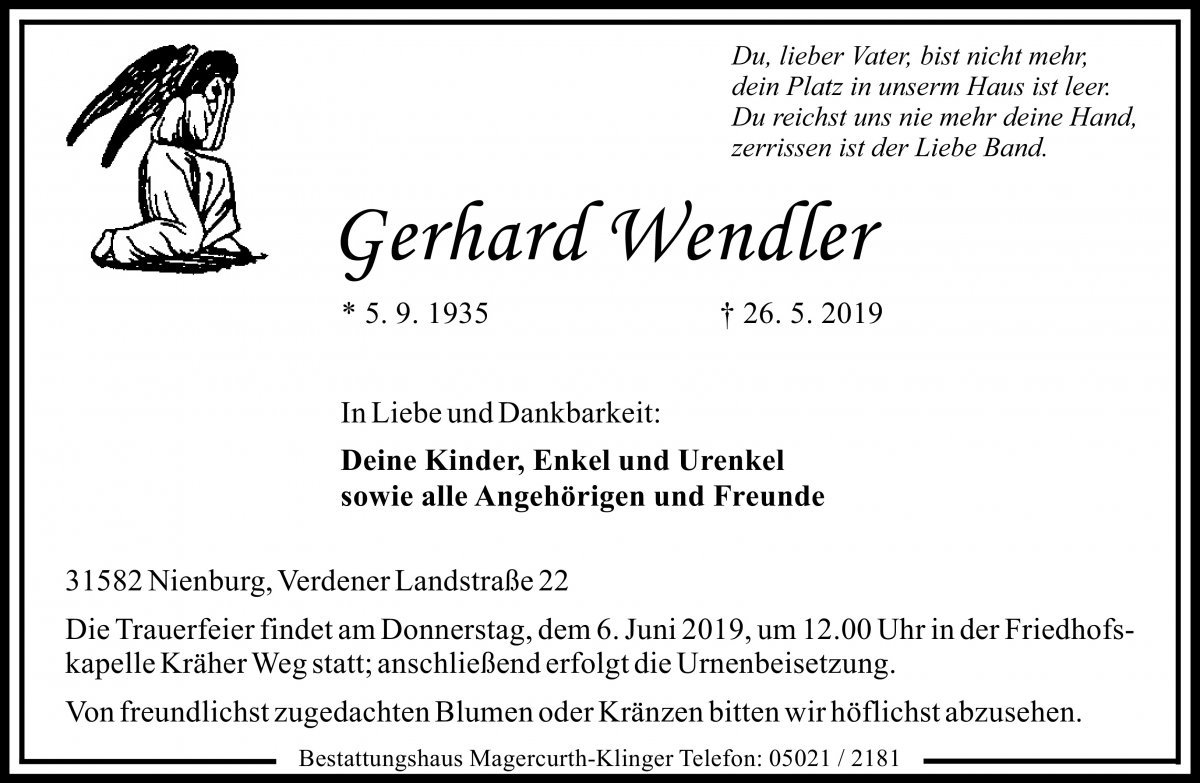 Du, lieber Vater, bist nicht mehr,
dein Platz in unserm Haus ist leer.
Du reichst uns nie mehr deine Hand,
zerrissen ist der Liebe Band.

Gerhard Wendler

* 5. 9. 1935 † 26. 5. 2019

In Liebe und Dankbarkeit:

**Deine Kinder, Enkel und Urenkel sowie alle Angehörigen und Freunde**

31582 Nienburg, Verdener Landstraße 22

Die Trauerfeier findet am Donnerstag, dem 6. Juni 2019, um 12.00 Uhr in der Friedhofskapelle Kräher Weg statt; anschließend erfolgt die Urnenbeisetzung.

Von freundlichst zugedachten Blumen oder Kränzen bitten wir höflichst abzusehen.

Bestattungshaus Magercurth-Klinger Telefon: 05021 / 2181